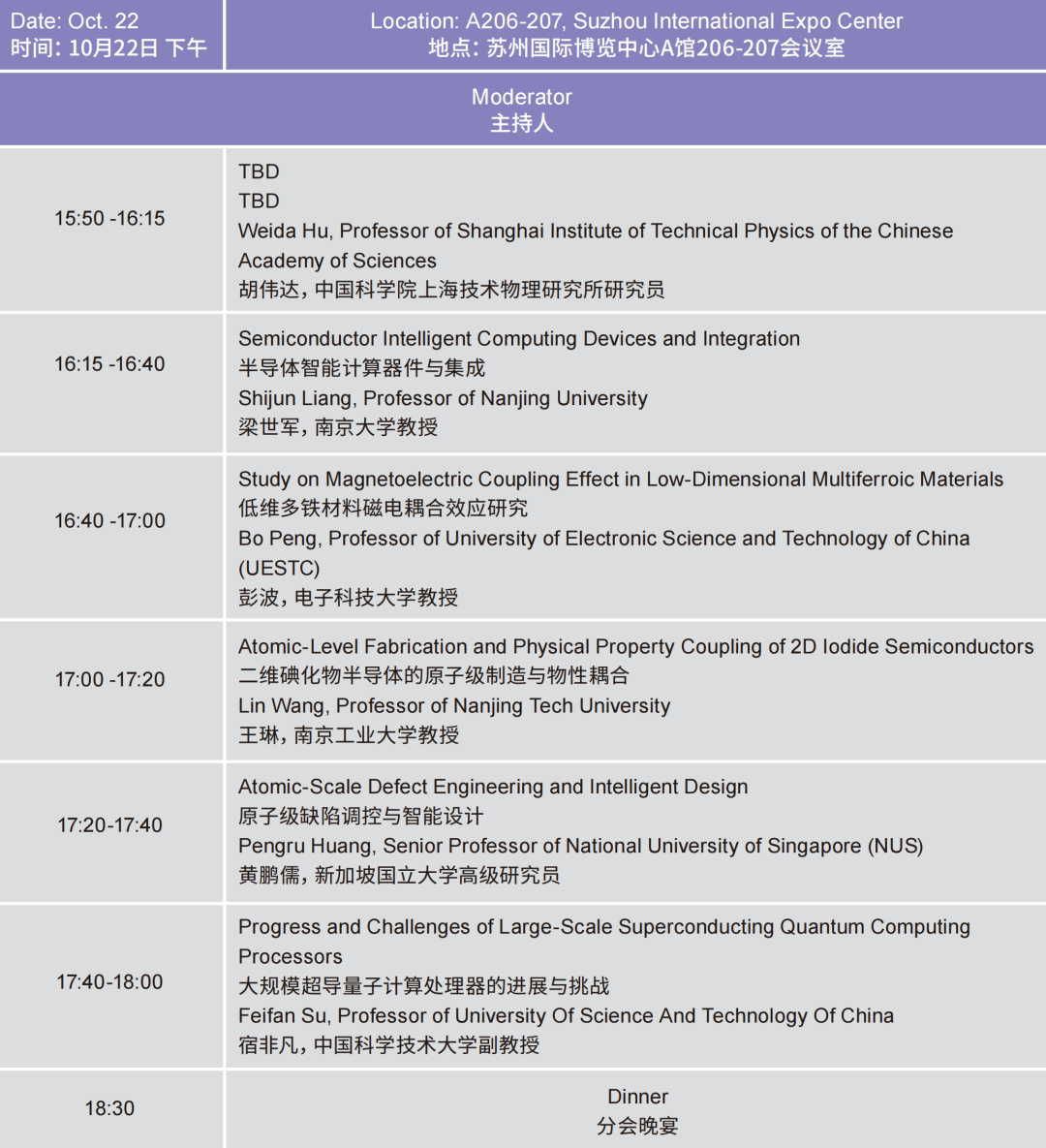 | Date: Oct. 22 时间：10月22日 下午 | Location: A206-207, Suzhou International Expo Center 地点：苏州国际博览中心A馆206-207会议室 |
|---|---|
| Moderator 主持人 | |
| 15:50 -16:15 | TBD TBD Weida Hu, Professor of Shanghai Institute of Technical Physics of the Chinese Academy of Sciences 胡伟达，中国科学院上海技术物理研究所研究员 |
| 16:15 -16:40 | Semiconductor Intelligent Computing Devices and Integration 半导体智能计算器件与集成 Shijun Liang, Professor of Nanjing University 梁世军，南京大学教授 |
| 16:40 -17:00 | Study on Magnetoelectric Coupling Effect in Low-Dimensional Multiferroic Materials 低维多铁材料磁电耦合效应研究 Bo Peng, Professor of University of Electronic Science and Technology of China (UESTC) 彭波，电子科技大学教授 |
| 17:00 -17:20 | Atomic-Level Fabrication and Physical Property Coupling of 2D Iodide Semiconductors 二维碘化物半导体的原子级制造与物性耦合 Lin Wang, Professor of Nanjing Tech University 王琳，南京工业大学教授 |
| 17:20-17:40 | Atomic-Scale Defect Engineering and Intelligent Design 原子级缺陷调控与智能设计 Pengru Huang, Senior Professor of National University of Singapore (NUS) 黄鹏儒，新加坡国立大学高级研究员 |
| 17:40-18:00 | Progress and Challenges of Large-Scale Superconducting Quantum Computing Processors 大规模超导量子计算处理器的进展与挑战 Feifan Su, Professor of University Of Science And Technology Of China 宿非凡，中国科学技术大学副教授 |
| 18:30 | Dinner 分会晚宴 |